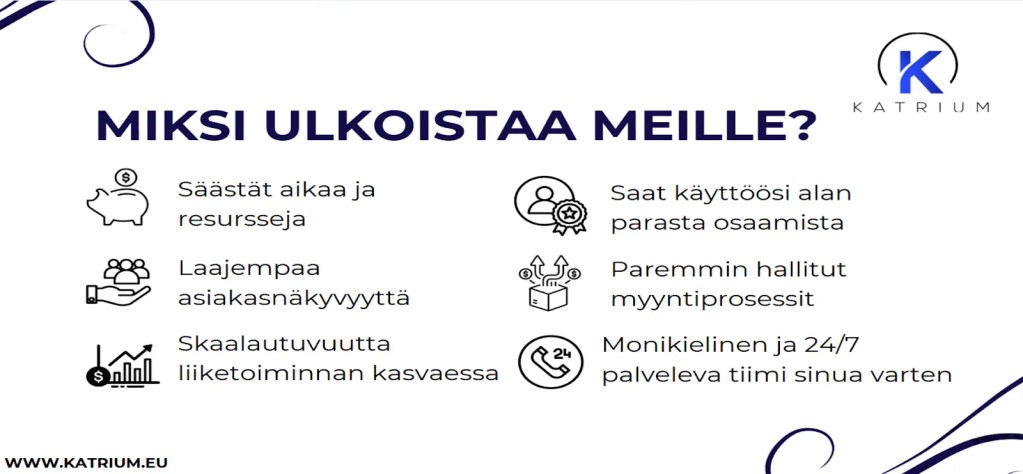 K
KATRIUM

MIKSI ULKOISTAA MEILLE?

Säästät aikaa ja resursseja

Laajempaa asiakasnäkyvyyttä

Skaalautuvuutta liiketoiminnan kasvaessa

Saat käyttöösi alan parasta osaamista

Paremmin hallitut myyntiprosessit

24

Monikielinen ja 24/7 palveleva tiimi sinua varten

WWW.KATRIUM.EU